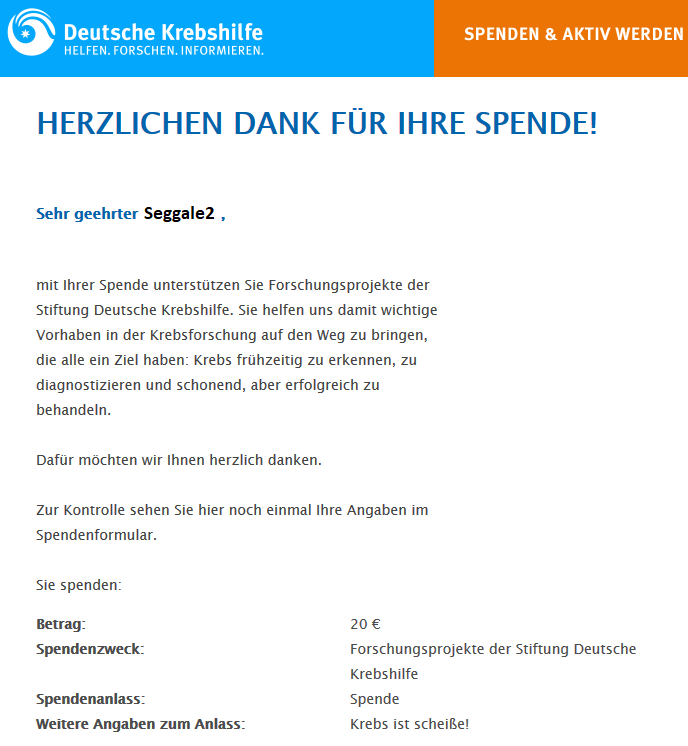 Deutsche Krebshilfe
HELFEN. FORSCHEN. INFORMIEREN.

SPENDEN & AKTIV WERDEN

HERZLICHEN DANK FÜR IHRE SPENDE!

Sehr geehrter Seggale2 ,

mit Ihrer Spende unterstützen Sie Forschungsprojekte der Stiftung Deutsche Krebshilfe. Sie helfen uns damit wichtige Vorhaben in der Krebsforschung auf den Weg zu bringen, die alle ein Ziel haben: Krebs frühzeitig zu erkennen, zu diagnostizieren und schonend, aber erfolgreich zu behandeln.

Dafür möchten wir Ihnen herzlich danken.

Zur Kontrolle sehen Sie hier noch einmal Ihre Angaben im Spendenformular.

Sie spenden:

| | |
|---|---|
| Betrag: | 20 € |
| Spendenzweck: | Forschungsprojekte der Stiftung Deutsche Krebshilfe |
| Spendenanlass: | Spende |
| Weitere Angaben zum Anlass: | Krebs ist scheiße! |